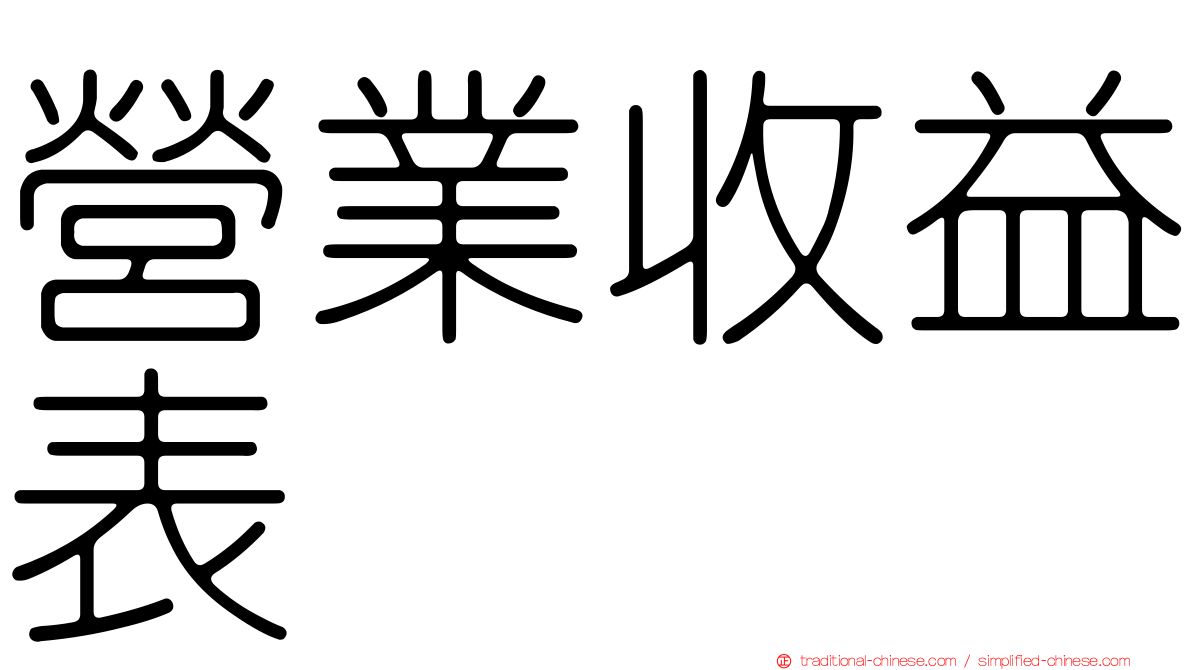 營業收益表

traditional-chinese.com / simplified-chinese.com